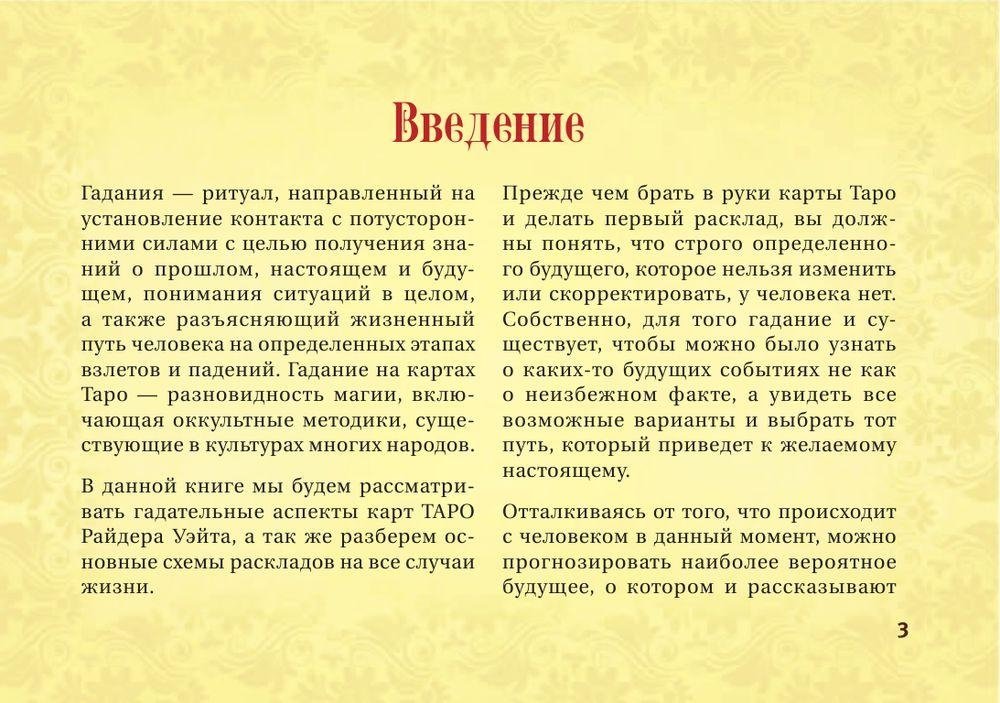 Введение

Гадания — ритуал, направленный на установление контакта с потусторонними силами с целью получения знаний о прошлом, настоящем и будущем, понимания ситуаций в целом, а также разъясняющий жизненный путь человека на определенных этапах взлетов и падений. Гадание на картах Таро — разновидность магии, включающая оккультные методики, существующие в культурах многих народов.

В данной книге мы будем рассматривать гадательные аспекты карт ТАРО Райдера Уэйта, а так же разберем основные схемы раскладов на все случаи жизни.

Прежде чем брать в руки карты Таро и делать первый расклад, вы должны понять, что строго определенного будущего, которое нельзя изменить или скорректировать, у человека нет. Собственно, для того гадание и существует, чтобы можно было узнать о каких-то будущих событиях не как о неизбежном факте, а увидеть все возможные варианты и выбрать тот путь, который приведет к желаемому настоящему.

Отталкиваясь от того, что происходит с человеком в данный момент, можно прогнозировать наиболее вероятное будущее, о котором и рассказывают

3